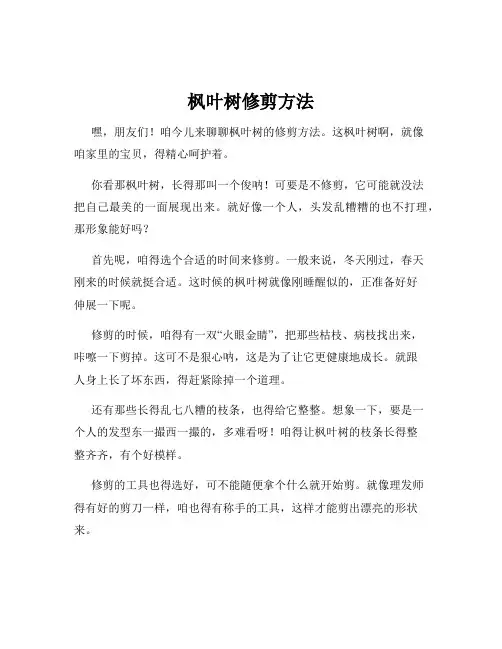 枫叶树修剪方法

嘿，朋友们！咱今儿来聊聊枫叶树的修剪方法。这枫叶树啊，就像咱家里的宝贝，得精心呵护着。

你看那枫叶树，长得那叫一个俊呐！可要是不修剪，它可能就没法把自己最美的一面展现出来。就好像一个人，头发乱糟糟的也不打理，那形象能好吗？

首先呢，咱得选个合适的时间来修剪。一般来说，冬天刚过，春天刚来的时候就挺合适。这时候的枫叶树就像刚睡醒似的，正准备好好伸展一下呢。

修剪的时候，咱得有一双“火眼金睛”，把那些枯枝、病枝找出来，咔嚓一下剪掉。这可不是狠心呐，这是为了让它更健康地成长。就跟人身上长了坏东西，得赶紧除掉一个道理。

还有那些长得乱七八糟的枝条，也得给它整整。想象一下，要是一个人的发型东一撮西一撮的，多难看呀！咱得让枫叶树的枝条长得整整齐齐，有个好模样。

修剪的工具也得选好，可不能随便拿个什么就开始剪。就像理发师得有好的剪刀一样，咱也得有称手的工具，这样才能剪出漂亮的形状来。